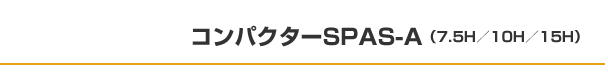 コンパクターSPAS-A（7.5H／10H／15H）